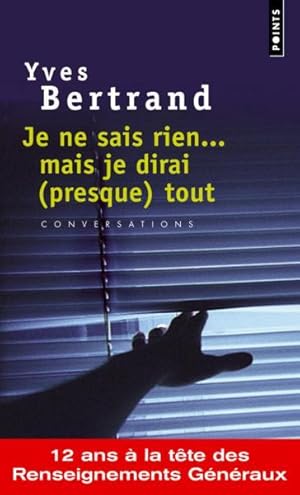 POINTS

Yves Bertrand

Je ne sais rien... mais je dirai (presque) tout

CONVERSATIONS

12 ans à la tête des Renseignements Généraux